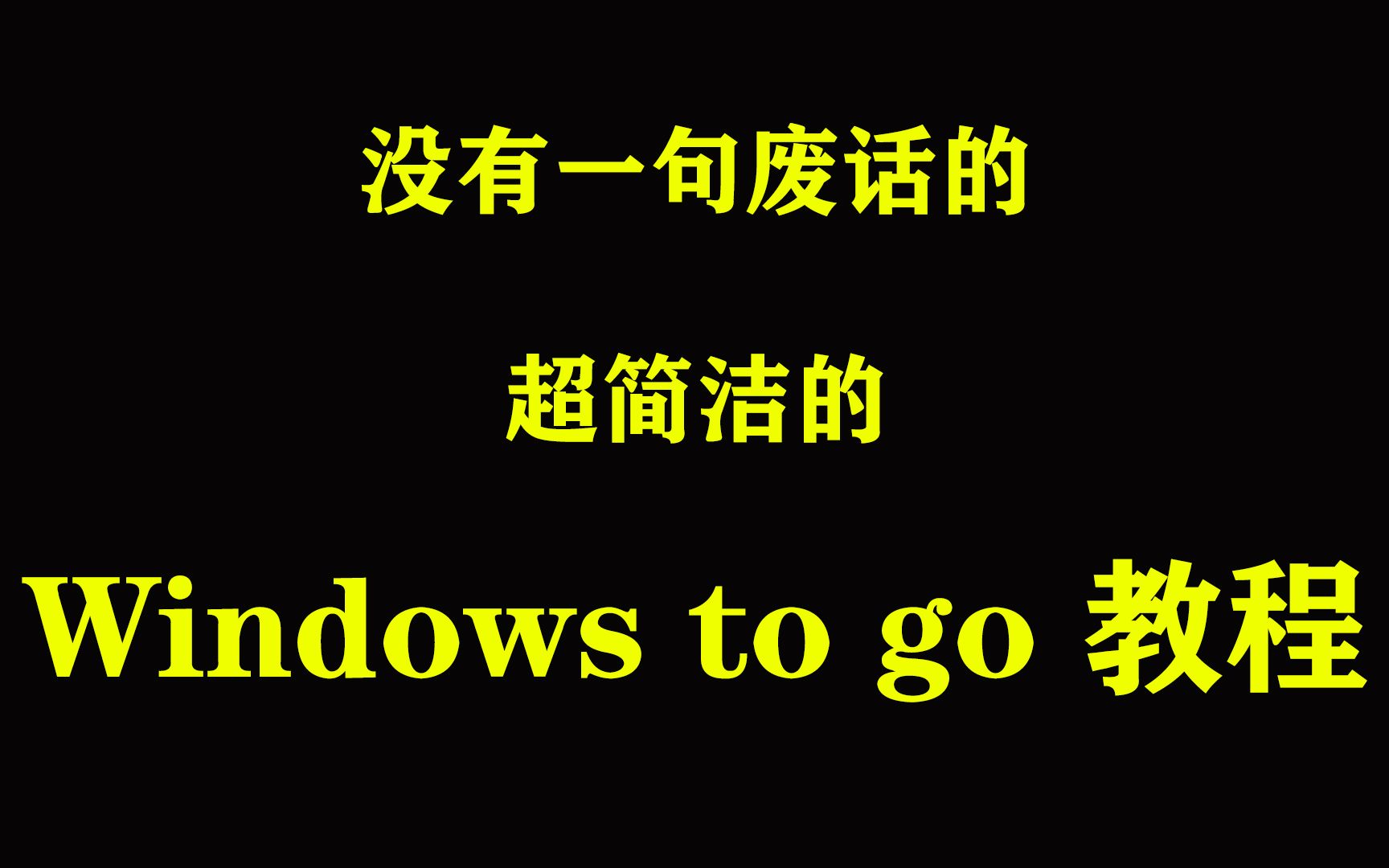 没有一句废话的

超简洁的

Windows to go 教程